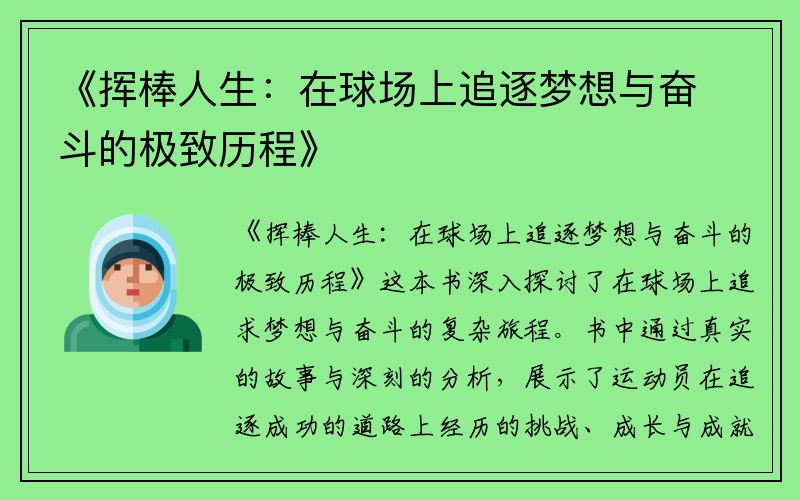 《挥棒人生：在球场上追逐梦想与奋斗的极致历程》

《挥棒人生：在球场上追逐梦想与奋斗的极致历程》这本书深入探讨了在球场上追求梦想与奋斗的复杂旅程。书中通过真实的故事与深刻的分析，展示了运动员在追逐成功的道路上经历的挑战、成长与成就